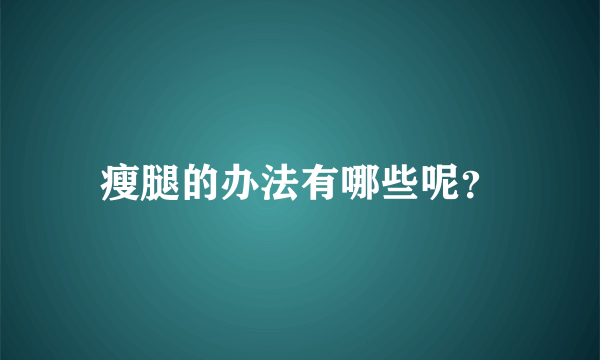 瘦腿的办法有哪些呢？